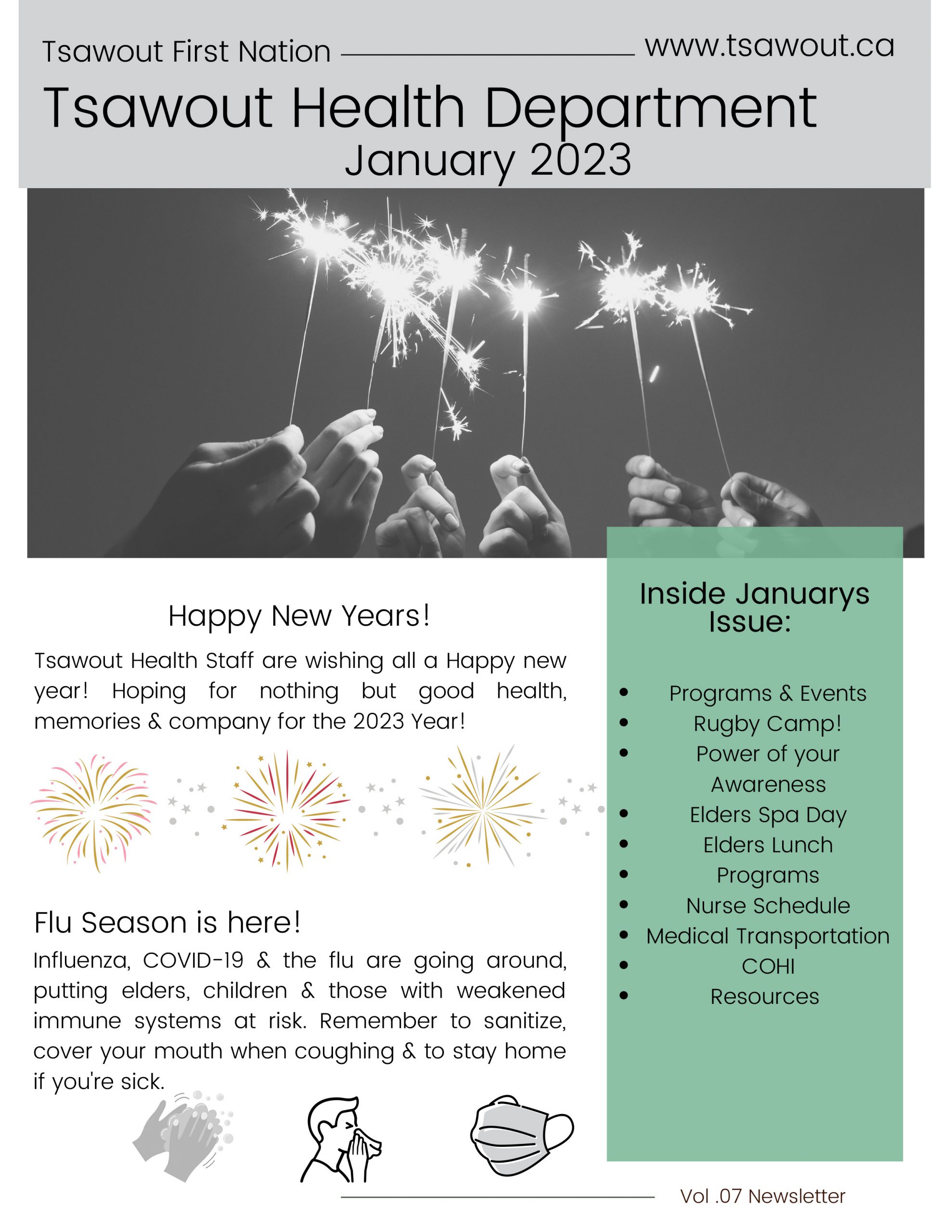 Tsawout First Nation www.tsawout.ca

Tsawout Health Department
January 2023

Happy New Years!

Tsawout Health Staff are wishing all a Happy new year! Hoping for nothing but good health, memories & company for the 2023 Year!

Flu Season is here!

Influenza, COVID-19 & the flu are going around, putting elders, children & those with weakened immune systems at risk. Remember to sanitize, cover your mouth when coughing & to stay home if you're sick.

Inside Januarys Issue:

- Programs & Events
- Rugby Camp!
- Power of your Awareness
- Elders Spa Day
- Elders Lunch
- Programs
- Nurse Schedule
- Medical Transportation
- COHI
- Resources

Vol .07 Newsletter